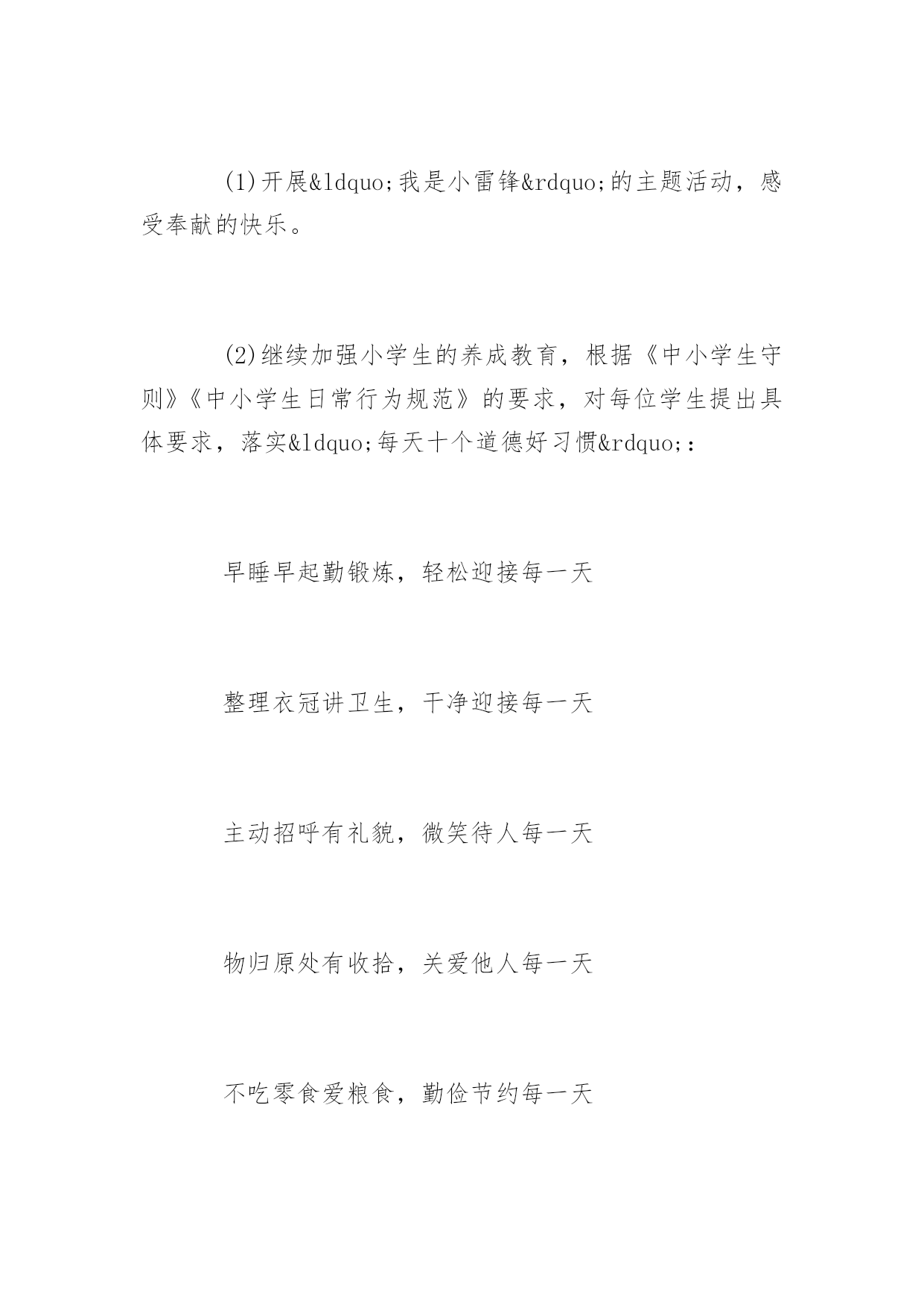 (1)开展&ldquo;我是小雷锋&rdquo;的主题活动，感受奉献的快乐。

(2)继续加强小学生的养成教育，根据《中小学生守则》《中小学生日常行为规范》的要求，对每位学生提出具体要求，落实&ldquo;每天十个道德好习惯&rdquo;:

早睡早起勤锻炼，轻松迎接每一天

整理衣冠讲卫生，干净迎接每一天

主动招呼有礼貌，微笑待人每一天

物归原处有收拾，关爱他人每一天

不吃零食爱粮食，勤俭节约每一天